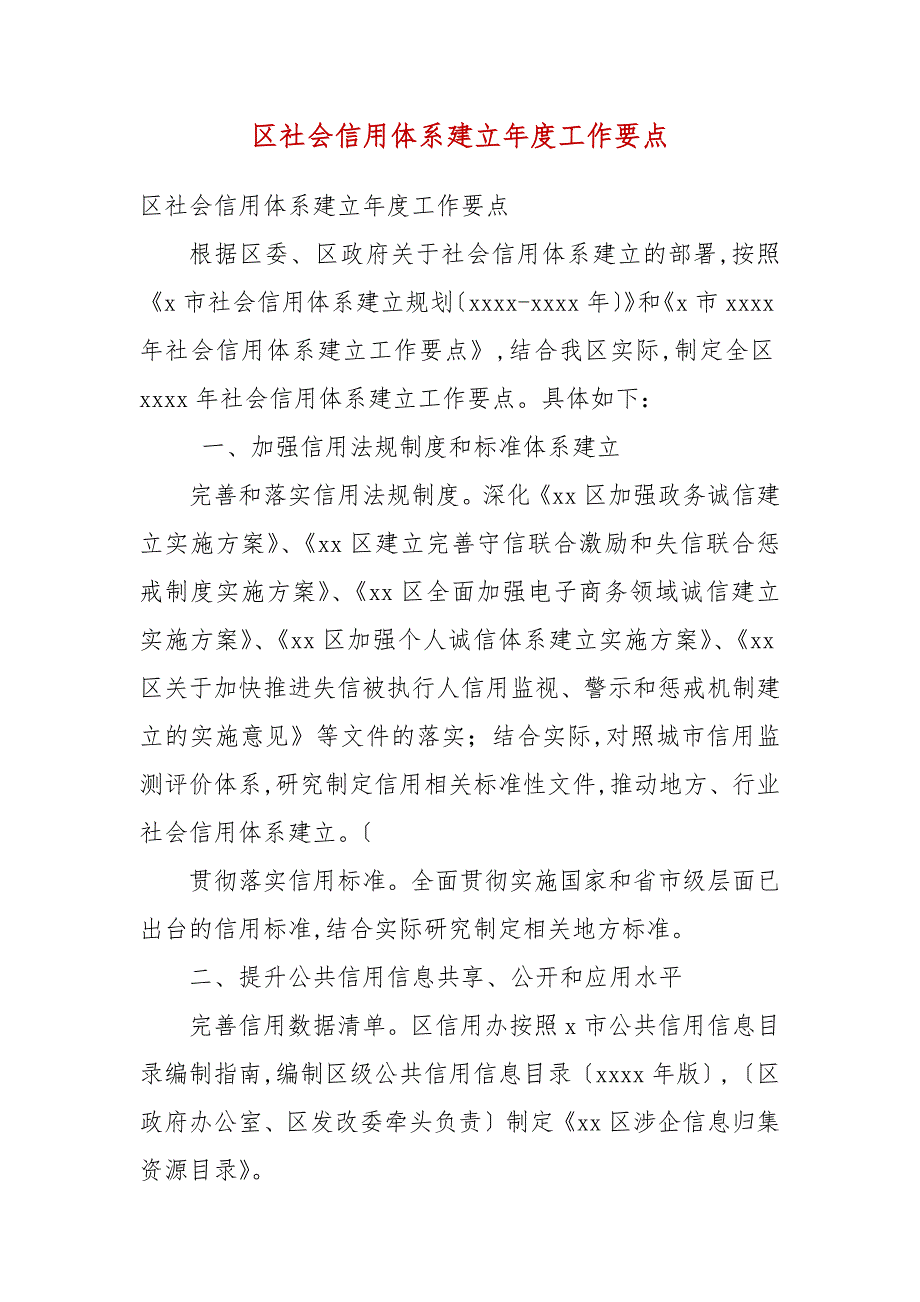 区社会信用体系建立年度工作要点

区社会信用体系建立年度工作要点

根据区委、区政府关于社会信用体系建立的部署,按照《x 市社会信用体系建立规划〔xxxx-xxxx 年〕》和《x 市 xxxx 年社会信用体系建立工作要点》,结合我区实际,制定全区 xxxx 年社会信用体系建立工作要点。具体如下:

一、加强信用法规制度和标准体系建立

完善和落实信用法规制度。深化《xx 区加强政务诚信建立实施方案》、《xx 区建立完善守信联合激励和失信联合惩戒制度实施方案》、《xx 区全面加强电子商务领域诚信建立实施方案》、《xx 区加强个人诚信体系建立实施方案》、《xx 区关于加快推进失信被执行人信用监视、警示和惩戒机制建立的实施意见》等文件的落实;结合实际,对照城市信用监测评价体系,研究制定信用相关标准性文件,推动地方、行业社会信用体系建立。〔

贯彻落实信用标准。全面贯彻实施国家和省市级层面已出台的信用标准,结合实际研究制定相关地方标准。

二、提升公共信用信息共享、公开和应用水平

完善信用数据清单。区信用办按照 x 市公共信用信息目录编制指南,编制区级公共信用信息目录〔xxxx 年版〕,〔区政府办公室、区发改委牵头负责〕制定《xx 区涉企信息归集资源目录》。